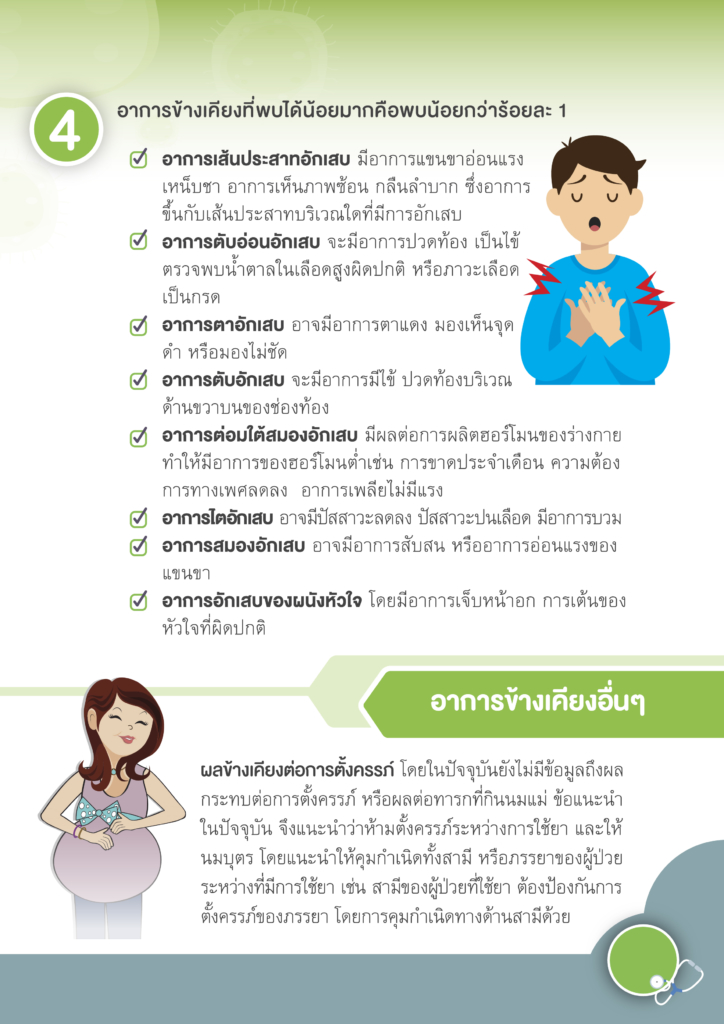 4

อาการข้างเคียงที่พบได้น้อยมากคือพบน้อยกว่าร้อยละ 1

อาการเส้นประสาทอักเสบ มีอาการแขนขาอ่อนแรง เหน็บชา อาการเห็นภาพซ้อน กลืนลำบาก ซึ่งอาการขึ้นกับเส้นประสาทบริเวณใดที่มีการอักเสบ

อาการตับอ่อนอักเสบ จะมีอาการปวดท้อง เป็นไข้ ตรวจพบน้ำตาลในเลือดสูงผิดปกติ หรือภาวะเลือดเป็นกรด

อาการตาอักเสบ อาจมีอาการตาแดง มองเห็นจุดดำ หรือมองไม่ชัด

อาการตับอักเสบ จะมีอาการมีไข้ ปวดท้องบริเวณด้านขวาบนของช่องท้อง

อาการต่อมใต้สมองอักเสบ มีผลต่อการผลิตฮอร์โมนของร่างกาย ทำให้มีอาการของฮอร์โมนต่ำเช่น การขาดประจำเดือน ความต้องการทางเพศลดลง อาการเพลียไม่มีแรง

อาการไตอักเสบ อาจมีปัสสาวะลดลง ปัสสาวะปนเลือด มีอาการบวม

อาการสมองอักเสบ อาจมีอาการสับสน หรืออาการอ่อนแรงของแขนขา

อาการอักเสบของผนังหัวใจ โดยมีอาการเจ็บหน้าอก การเต้นของหัวใจที่ผิดปกติ

อาการข้างเคียงอื่นๆ

ผลข้างเคียงต่อการตั้งครรภ์ โดยในปัจจุบันยังไม่มีข้อมูลถึงผลกระทบต่อการตั้งครรภ์ หรือผลต่อทารกที่กินนมแม่ ข้อแนะนำในปัจจุบัน จึงแนะนำว่าห้ามตั้งครรภ์ระหว่างการใช้ยา และให้นมบุตร โดยแนะนำให้คุมกำเนิดทั้งสามี หรือภรรยาของผู้ป่วยระหว่างที่มีการใช้ยา เช่น สามีของผู้ป่วยที่ใช้ยา ต้องป้องกันการตั้งครรภ์ของภรรยา โดยการคุมกำเนิดทางด้านสามีด้วย